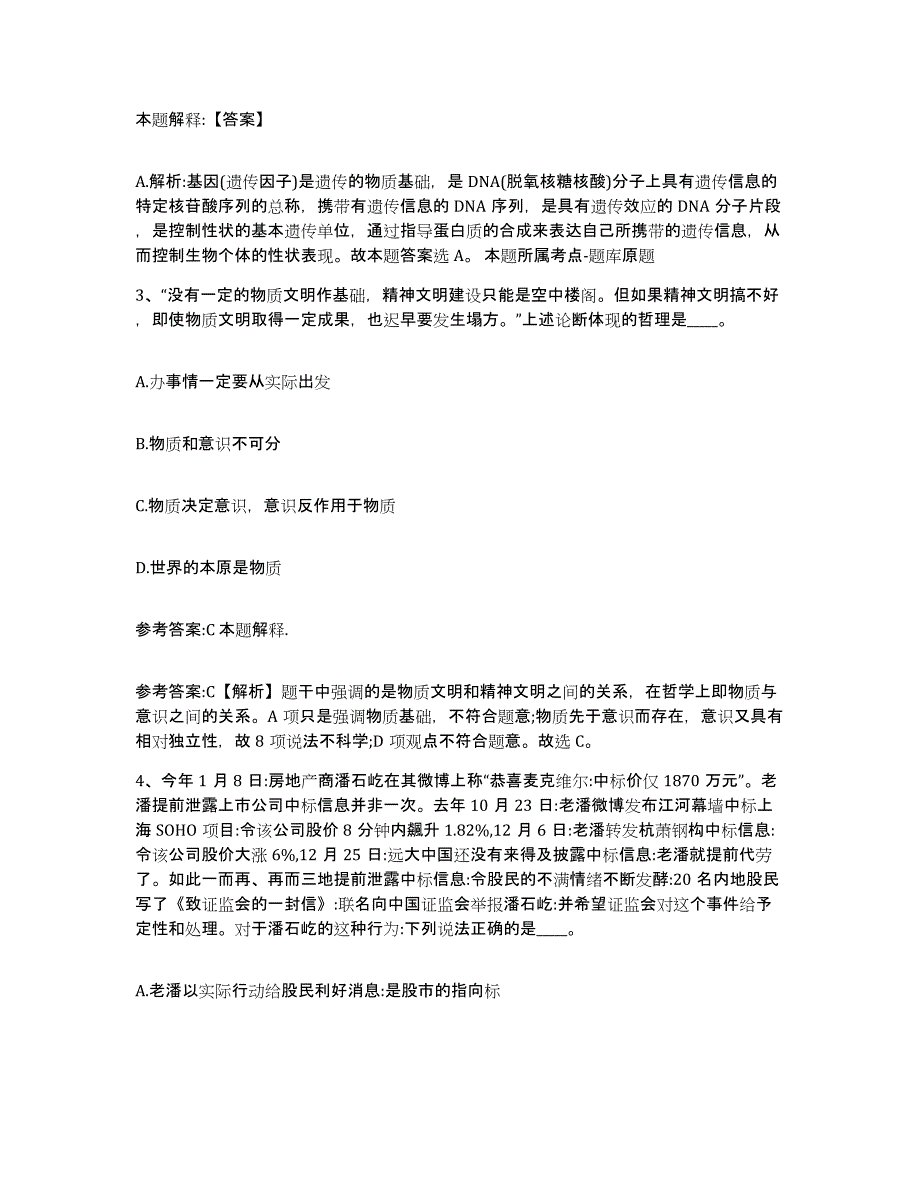 本题解释:【答案】

A.解析:基因(遗传因子)是遗传的物质基础，是 DNA(脱氧核糖核酸)分子上具有遗传信息的特定核苷酸序列的总称，携带有遗传信息的 DNA 序列，是具有遗传效应的 DNA 分子片段，是控制性状的基本遗传单位，通过指导蛋白质的合成来表达自己所携带的遗传信息，从而控制生物个体的性状表现。故本题答案选 A。 本题所属考点-题库原题

3、“没有一定的物质文明作基础，精神文明建设只能是空中楼阁。但如果精神文明搞不好，即使物质文明取得一定成果，也迟早要发生塌方。”上述论断体现的哲理是____。

A.办事情一定要从实际出发

B.物质和意识不可分

C.物质决定意识，意识反作用于物质

D.世界的本原是物质

参考答案:C 本题解释.

参考答案:C【解析】题干中强调的是物质文明和精神文明之间的关系，在哲学上即物质与意识之间的关系。A 项只是强调物质基础，不符合题意;物质先于意识而存在，意识又具有相对独立性，故 8 项说法不科学;D 项观点不符合题意。故选 C。

4、今年 1 月 8 日:房地产商潘石屹在其微博上称“恭喜麦克维尔:中标价仅 1870 万元”。老潘提前泄露上市公司中标信息并非一次。去年 10 月 23 日:老潘微博发布江河幕墙中标上海 SOHO 项目:令该公司股价 8 分钟内飙升 1.82%,12 月 6 日:老潘转发杭萧钢构中标信息:令该公司股价大涨 6%,12 月 25 日:远大中国还没有来得及披露中标信息:老潘就提前代劳了。如此一而再、再而三地提前泄露中标信息:令股民的不满情绪不断发酵:20 名内地股民写了《致证监会的一封信》:联名向中国证监会举报潘石屹:并希望证监会对这个事件给予定性和处理。对于潘石屹的这种行为:下列说法正确的是____。

A.老潘以实际行动给股民利好消息:是股市的指向标